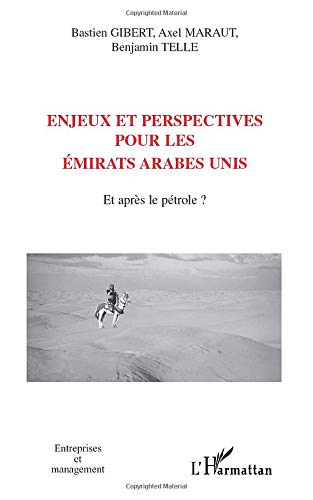 Copyrighted Material

Bastien GIBERT, Axel MARAUT, Benjamin TELLE

ENJEUX ET PERSPECTIVES POUR LES ÉMIRATS ARABES UNIS

Et après le pétrole ?

Entreprises et management

L'Harmattan

Copyrighted Material